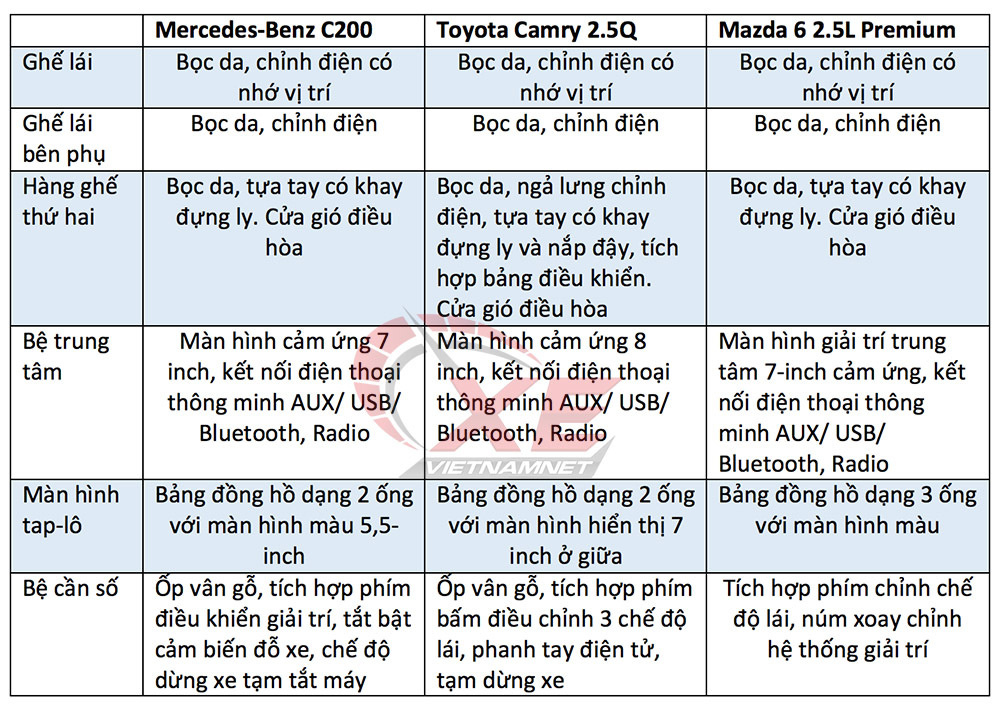 | | Mercedes-Benz C200 | Toyota Camry 2.5Q | Mazda 6 2.5L Premium |
|---|---|---|---|
| Ghế lái | Bọc da, chỉnh điện có nhớ vị trí | Bọc da, chỉnh điện có nhớ vị trí | Bọc da, chỉnh điện có nhớ vị trí |
| Ghế lái bên phụ | Bọc da, chỉnh điện | Bọc da, chỉnh điện | Bọc da, chỉnh điện |
| Hàng ghế thứ hai | Bọc da, tựa tay có khay đựng ly. Cửa gió điều hòa | Bọc da, ngả lưng chỉnh điện, tựa tay có khay đựng ly và nắp đậy, tích hợp bảng điều khiển. Cửa gió điều hòa | Bọc da, tựa tay có khay đựng ly. Cửa gió điều hòa |
| Bệ trung tâm | Màn hình cảm ứng 7 inch, kết nối điện thoại thông minh AUX/ USB/ Bluetooth, Radio | Màn hình cảm ứng 8 inch, kết nối điện thoại thông minh AUX/ USB/ Bluetooth, Radio | Màn hình giải trí trung tâm 7-inch cảm ứng, kết nối điện thoại thông minh AUX/ USB/ Bluetooth, Radio |
| Màn hình tap-lô | Bảng đồng hồ dạng 2 ống với màn hình màu 5,5-inch | Bảng đồng hồ dạng 2 ống với màn hình hiển thị 7 inch ở giữa | Bảng đồng hồ dạng 3 ống với màn hình màu |
| Bệ cần số | Ốp vân gỗ, tích hợp phím điều khiển giải trí, tắt bật cảm biến đỗ xe, chế độ dừng xe tạm tắt máy | Ốp vân gỗ, tích hợp phím bấm điều chỉnh 3 chế độ lái, phanh tay điện tử, tạm dừng xe | Tích hợp phím chỉnh chế độ lái, núm xoay chỉnh hệ thống giải trí |

XE VIETNAMNET